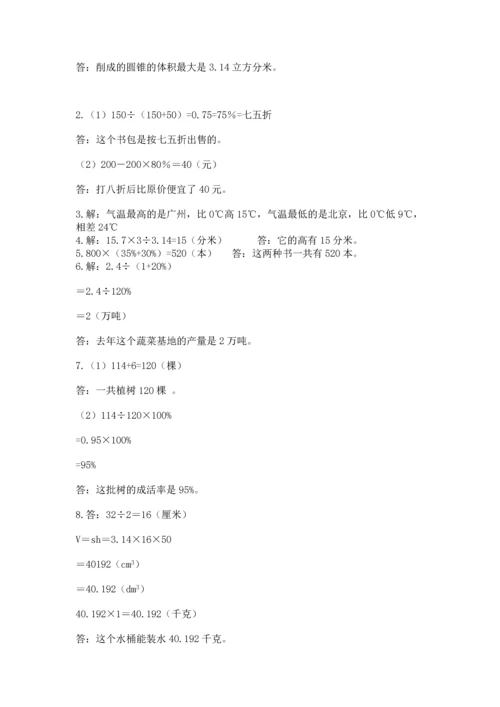 答：削成的圆锥的体积最大是 3.14 立方分米。

2.（1）150÷（150+50）=0.75=75%=七五折

答：这个书包是按七五折出售的。

（2）200－200×80%＝40（元）

答：打八折后比原价便宜了 40 元。

3.解：气温最高的是广州，比 0℃高 15℃，气温最低的是北京，比 0℃低 9℃，相差 24℃

4.解：15.7×3÷3.14=15（分米）　　答：它的高有 15 分米。

5.800×（35%+30%）=520（本）　　答：这两种书一共有 520 本。

6.解：2.4÷（1+20%）

＝2.4÷120%

＝2（万吨）

答：去年这个蔬菜基地的产量是 2 万吨。

7.（1）114+6=120（棵）

答：一共植树 120 棵 。

（2）114÷120×100%

=0.95×100%

=95%

答：这批树的成活率是 95%。

8.答：32÷2＝16（厘米）

V＝sh＝3.14×16×50

＝40192（$cm^3$）

＝40.192（$dm^3$）

40.192×1＝40.192（千克）

答：这个水桶能装水 40.192 千克。